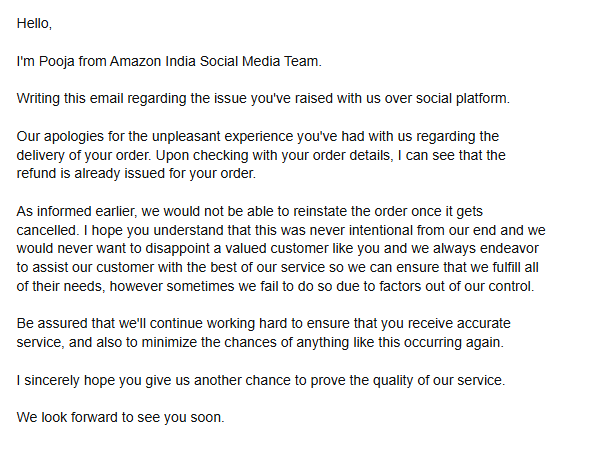 Hello,

I'm Pooja from Amazon India Social Media Team.

Writing this email regarding the issue you've raised with us over social platform.

Our apologies for the unpleasant experience you've had with us regarding the delivery of your order. Upon checking with your order details, I can see that the refund is already issued for your order.

As informed earlier, we would not be able to reinstate the order once it gets cancelled. I hope you understand that this was never intentional from our end and we would never want to disappoint a valued customer like you and we always endeavor to assist our customer with the best of our service so we can ensure that we fulfill all of their needs, however sometimes we fail to do so due to factors out of our control.

Be assured that we'll continue working hard to ensure that you receive accurate service, and also to minimize the chances of anything like this occurring again.

I sincerely hope you give us another chance to prove the quality of our service.

We look forward to see you soon.